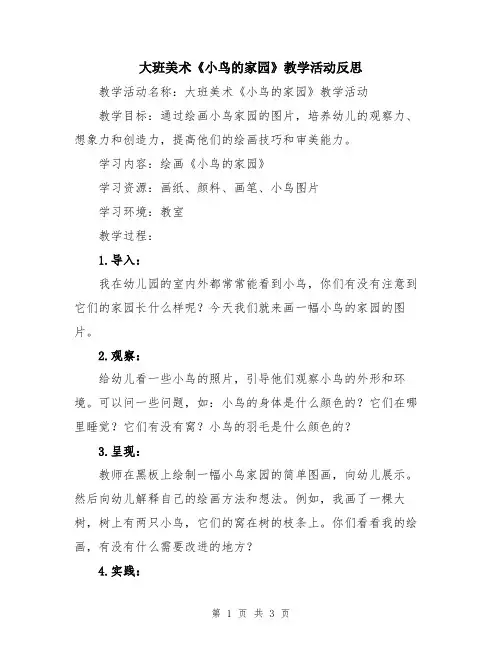 大班美术《小鸟的家园》教学活动反思

教学活动名称：大班美术《小鸟的家园》教学活动

教学目标：通过绘画小鸟家园的图片，培养幼儿的观察力、想象力和创造力，提高他们的绘画技巧和审美能力。

学习内容：绘画《小鸟的家园》

学习资源：画纸、颜料、画笔、小鸟图片

学习环境：教室

教学过程：

1.导入：

我在幼儿园的室内外都常常能看到小鸟，你们有没有注意到它们的家园长什么样呢？今天我们就来画一幅小鸟的家园的图片。

2.观察：

给幼儿看一些小鸟的照片，引导他们观察小鸟的外形和环境。可以问一些问题，如：小鸟的身体是什么颜色的？它们在哪里睡觉？它们有没有窝？小鸟的羽毛是什么颜色的？

3.呈现：

教师在黑板上绘制一幅小鸟家园的简单图画，向幼儿展示。然后向幼儿解释自己的绘画方法和想法。例如，我画了一棵大树，树上有两只小鸟，它们的窝在树的枝条上。你们看看我的绘画，有没有什么需要改进的地方？

4.实践：

第 1 页 共 3 页